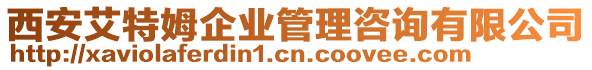 西安艾特姆企业管理咨询有限公司
http://xaviolaferdin1.cn.coovee.com